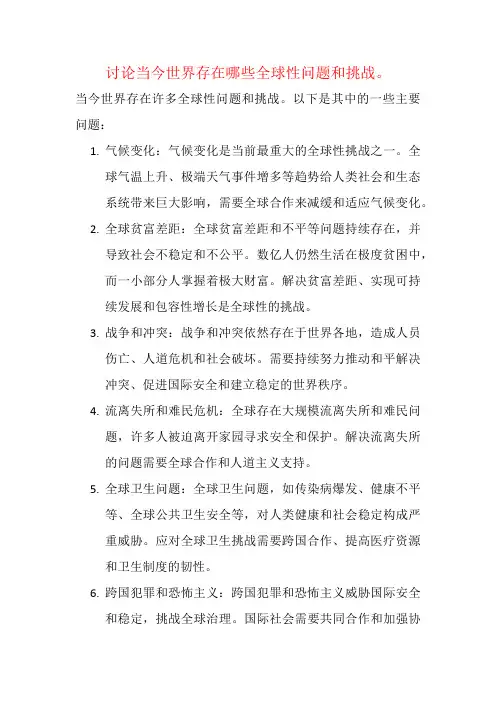 讨论当今世界存在哪些全球性问题和挑战。

当今世界存在许多全球性问题和挑战。以下是其中的一些主要问题：

1. 气候变化：气候变化是当前最重大的全球性挑战之一。全球气温上升、极端天气事件增多等趋势给人类社会和生态系统带来巨大影响，需要全球合作来减缓和适应气候变化。

2. 全球贫富差距：全球贫富差距和不平等问题持续存在，并导致社会不稳定和不公平。数亿人仍然生活在极度贫困中，而一小部分人掌握着极大财富。解决贫富差距、实现可持续发展和包容性增长是全球性的挑战。

3. 战争和冲突：战争和冲突依然存在于世界各地，造成人员伤亡、人道危机和社会破坏。需要持续努力推动和平解决冲突、促进国际安全和建立稳定的世界秩序。

4. 流离失所和难民危机：全球存在大规模流离失所和难民问题，许多人被迫离开家园寻求安全和保护。解决流离失所的问题需要全球合作和人道主义支持。

5. 全球卫生问题：全球卫生问题，如传染病爆发、健康不平等、全球公共卫生安全等，对人类健康和社会稳定构成严重威胁。应对全球卫生挑战需要跨国合作、提高医疗资源和卫生制度的韧性。

6. 跨国犯罪和恐怖主义：跨国犯罪和恐怖主义威胁国际安全和稳定，挑战全球治理。国际社会需要共同合作和加强协